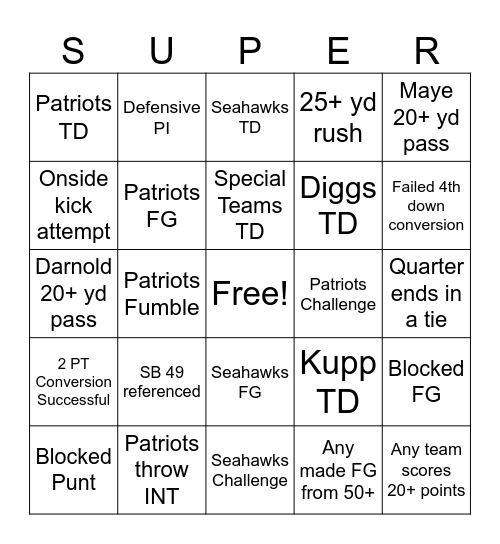 | S | U | P | E | R |
|---|---|---|---|---|
| Patriots TD | Defensive PI | Seahawks TD | 25+ yd rush | Maye 20+ yd pass |
| Onside kick attempt | Patriots FG | Special Teams TD | Diggs TD | Failed 4th down conversion |
| Darnold 20+ yd pass | Patriots Fumble | Free! | Patriots Challenge | Quarter ends in a tie |
| 2 PT Conversion Successful | SB 49 referenced | Seahawks FG | Kupp TD | Blocked FG |
| Blocked Punt | Patriots throw INT | Seahawks Challenge | Any made FG from 50+ | Any team scores 20+ points |